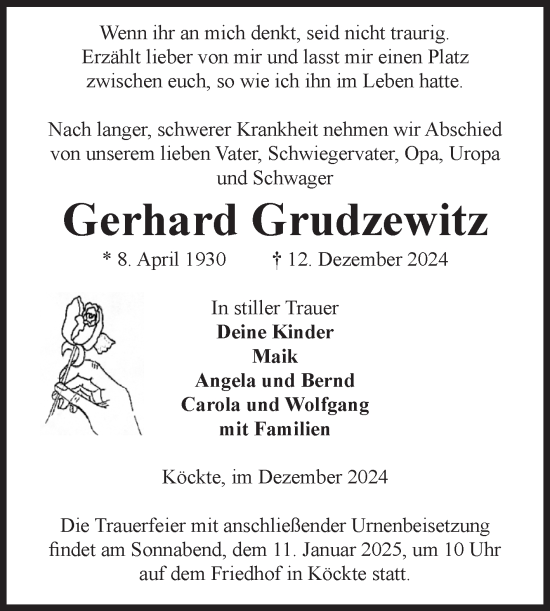 Wenn ihr an mich denkt, seid nicht traurig.
Erzählt lieber von mir und lasst mir einen Platz
zwischen euch, so wie ich ihn im Leben hatte.

Nach langer, schwerer Krankheit nehmen wir Abschied von unserem lieben Vater, Schwiegervater, Opa, Uropa und Schwager

Gerhard Grudzewitz

* 8. April 1930 † 12. Dezember 2024

In stiller Trauer
Deine Kinder
Maik
Angela und Bernd
Carola und Wolfgang
mit Familien

Köckte, im Dezember 2024

Die Trauerfeier mit anschließender Urnenbeisetzung findet am Sonnabend, dem 11. Januar 2025, um 10 Uhr auf dem Friedhof in Köckte statt.